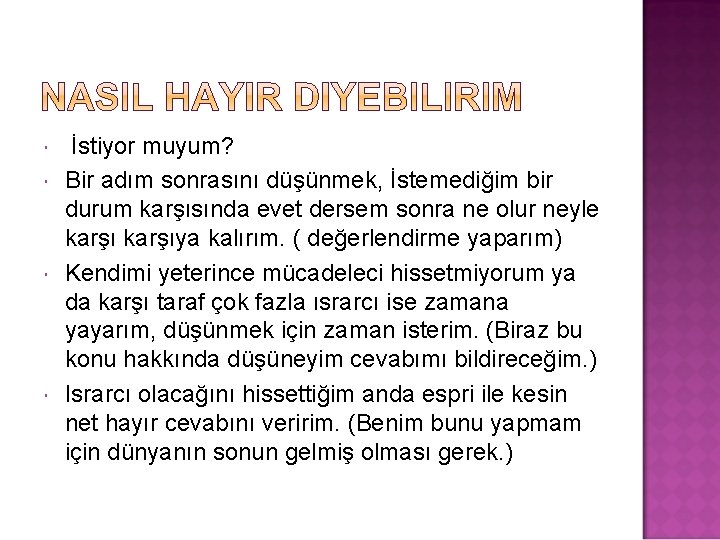 NASIL HAYIR DIYEBILIRIM

İstiyor muyum?

Bir adım sonrasını düşünmek, İstemediğim bir durum karşısında evet dersem sonra ne olur neyle karşı karşıya kalırım. ( değerlendirme yaparım)

Kendimi yeterince mücadeleci hissetmiyorum ya da karşı taraf çok fazla ısrarcı ise zamana yayarım, düşünmek için zaman isterim. (Biraz bu konu hakkında düşüneyim cevabımı bildireceğim.)

Israrcı olacağını hissettiğim anda espri ile kesin net hayır cevabını veririm. (Benim bunu yapmam için dünyanın sonun gelmiş olması gerek.)